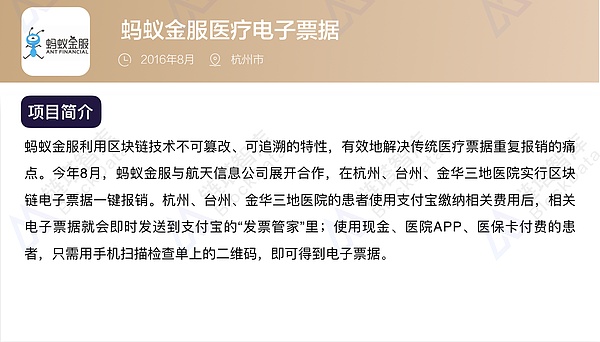 蚂蚁金服
ANT FINANCIAL

蚂蚁金服医疗电子票据

2016年8月 杭州市

项目简介

蚂蚁金服利用区块链技术不可篡改、可追溯的特性，有效地解决传统医疗票据重复报销的痛点。今年8月，蚂蚁金服与航天信息公司展开合作，在杭州、台州、金华三地医院实行区块链电子票据一键报销。杭州、台州、金华三地医院的患者使用支付宝缴纳相关费用后，相关电子票据就会即时发送到支付宝的“发票管家”里；使用现金、医院APP、医保卡付费的患者，只需用手机扫描检查单上的二维码，即可得到电子票据。